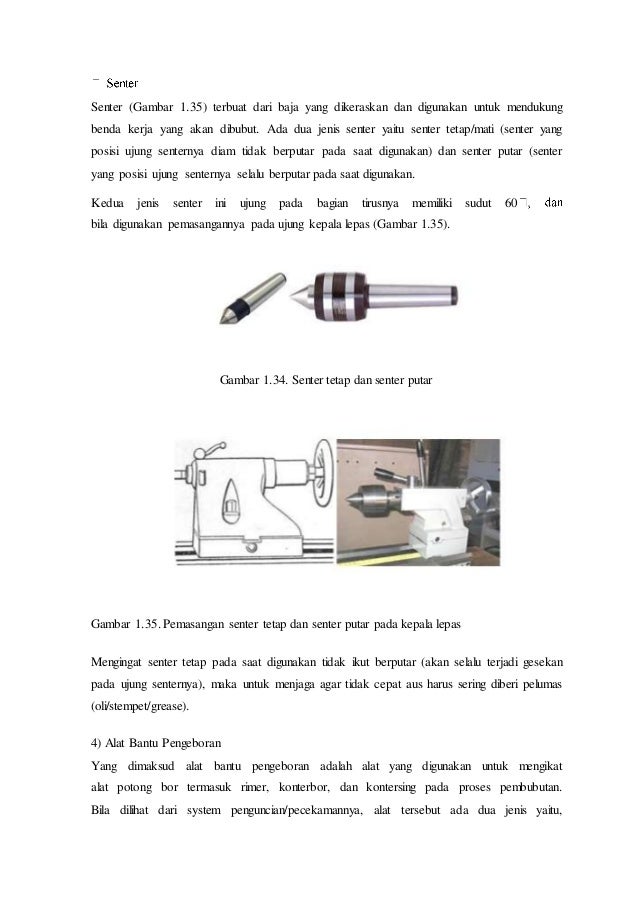 ⁻ Senter

Senter (Gambar 1.35) terbuat dari baja yang dikeraskan dan digunakan untuk mendukung benda kerja yang akan dibubut. Ada dua jenis senter yaitu senter tetap/mati (senter yang posisi ujung senternya diam tidak berputar pada saat digunakan) dan senter putar (senter yang posisi ujung senternya selalu berputar pada saat digunakan.

Kedua jenis senter ini ujung pada bagian tirusnya memiliki sudut 60⁻, dan bila digunakan pemasangannya pada ujung kepala lepas (Gambar 1.35).

Gambar 1.34. Senter tetap dan senter putar

Gambar 1.35. Pemasangan senter tetap dan senter putar pada kepala lepas

Mengingat senter tetap pada saat digunakan tidak ikut berputar (akan selalu terjadi gesekan pada ujung senternya), maka untuk menjaga agar tidak cepat aus harus sering diberi pelumas (oli/stempet/grease).

4) Alat Bantu Pengeboran
Yang dimaksud alat bantu pengeboran adalah alat yang digunakan untuk mengikat alat potong bor termasuk rimer, konterbor, dan kontersing pada proses pembubutan. Bila dilihat dari system penguncian/pecekamannya, alat tersebut ada dua jenis yaitu,